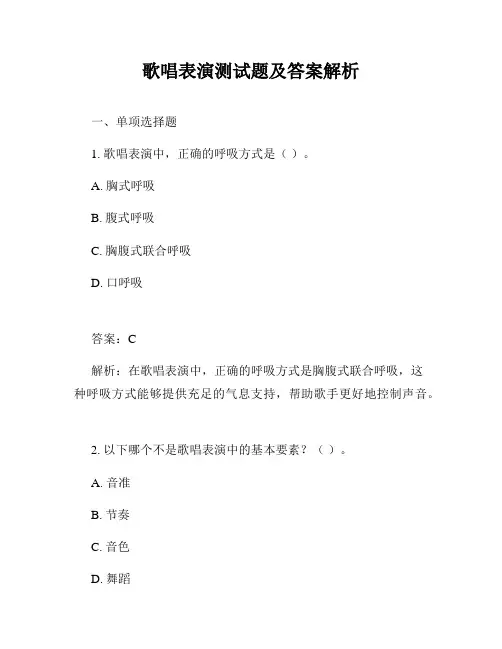 歌唱表演测试题及答案解析

一、单项选择题

1. 歌唱表演中，正确的呼吸方式是（ ）。

A. 胸式呼吸

B. 腹式呼吸

C. 胸腹式联合呼吸

D. 口呼吸

答案：C

解析：在歌唱表演中，正确的呼吸方式是胸腹式联合呼吸，这种呼吸方式能够提供充足的气息支持，帮助歌手更好地控制声音。

2. 以下哪个不是歌唱表演中的基本要素？（ ）。

A. 音准

B. 节奏

C. 音色

D. 舞蹈